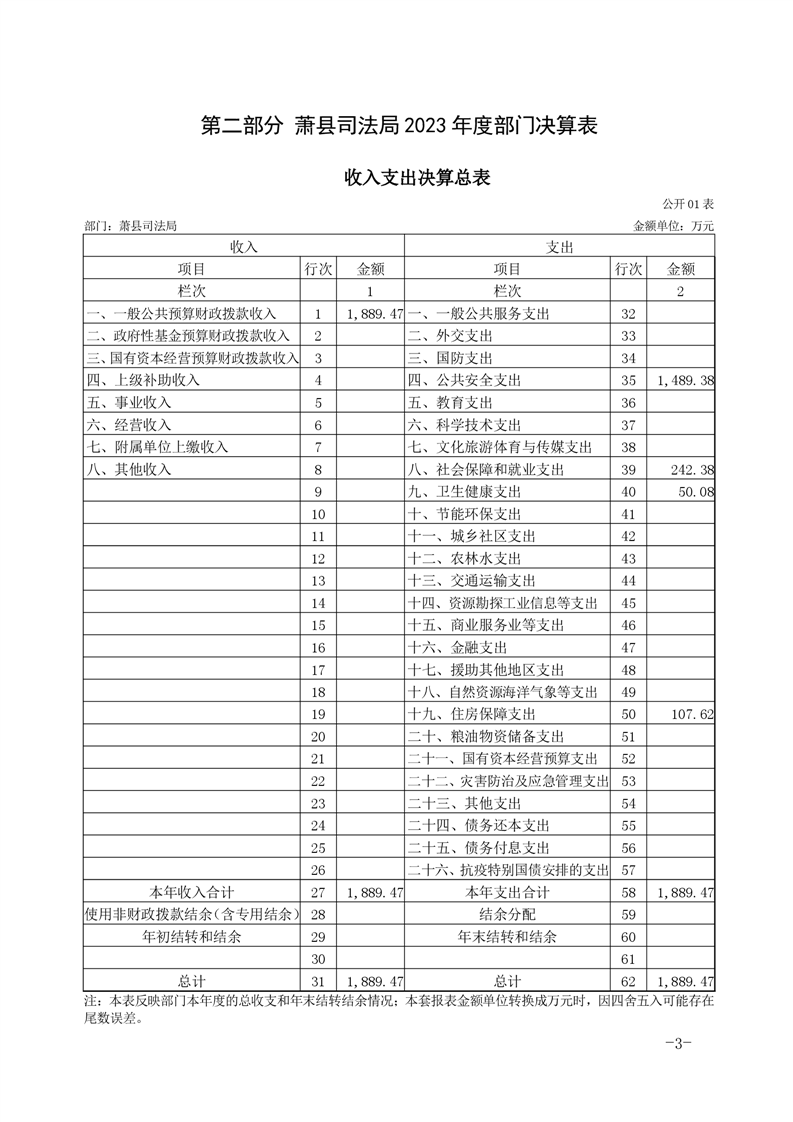 第二部分 萧县司法局 2023 年度部门决算表

收入支出决算总表

公开 01 表

部门：萧县司法局

金额单位：万元

| 收入 | | | 支出 | | |
|---|---|---|---|---|---|
| 项目 | 行次 | 金额 | 项目 | 行次 | 金额 |
| 栏次 | | 1 | 栏次 | | 2 |
| 一、一般公共预算财政拨款收入 | 1 | 1,889.47 | 一、一般公共服务支出 | 32 | |
| 二、政府性基金预算财政拨款收入 | 2 | | 二、外交支出 | 33 | |
| 三、国有资本经营预算财政拨款收入 | 3 | | 三、国防支出 | 34 | |
| 四、上级补助收入 | 4 | | 四、公共安全支出 | 35 | 1,489.38 |
| 五、事业收入 | 5 | | 五、教育支出 | 36 | |
| 六、经营收入 | 6 | | 六、科学技术支出 | 37 | |
| 七、附属单位上缴收入 | 7 | | 七、文化旅游体育与传媒支出 | 38 | |
| 八、其他收入 | 8 | | 八、社会保障和就业支出 | 39 | 242.38 |
| | 9 | | 九、卫生健康支出 | 40 | 50.08 |
| | 10 | | 十、节能环保支出 | 41 | |
| | 11 | | 十一、城乡社区支出 | 42 | |
| | 12 | | 十二、农林水支出 | 43 | |
| | 13 | | 十三、交通运输支出 | 44 | |
| | 14 | | 十四、资源勘探工业信息等支出 | 45 | |
| | 15 | | 十五、商业服务业等支出 | 46 | |
| | 16 | | 十六、金融支出 | 47 | |
| | 17 | | 十七、援助其他地区支出 | 48 | |
| | 18 | | 十八、自然资源海洋气象等支出 | 49 | |
| | 19 | | 十九、住房保障支出 | 50 | 107.62 |
| | 20 | | 二十、粮油物资储备支出 | 51 | |
| | 21 | | 二十一、国有资本经营预算支出 | 52 | |
| | 22 | | 二十二、灾害防治及应急管理支出 | 53 | |
| | 23 | | 二十三、其他支出 | 54 | |
| | 24 | | 二十四、债务还本支出 | 55 | |
| | 25 | | 二十五、债务付息支出 | 56 | |
| | 26 | | 二十六、抗疫特别国债安排的支出 | 57 | |
| 本年收入合计 | 27 | 1,889.47 | 本年支出合计 | 58 | 1,889.47 |
| 使用非财政拨款结余（含专用结余） | 28 | | 结余分配 | 59 | |
| 年初结转和结余 | 29 | | 年末结转和结余 | 60 | |
| | 30 | | | 61 | |
| 总计 | 31 | 1,889.47 | 总计 | 62 | 1,889.47 |

注：本表反映部门本年度的总收支和年末结转结余情况；本套报表金额单位转换成万元时，因四舍五入可能存在尾数误差。

-3-